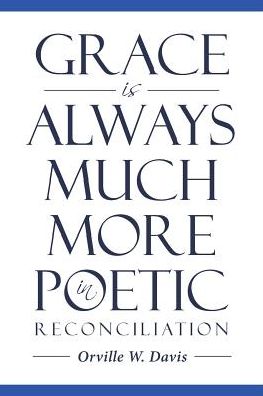 GRACE

is

ALWAYS

MUCH

MORE

in

POETIC

RECONCILIATION

Orville W. Davis